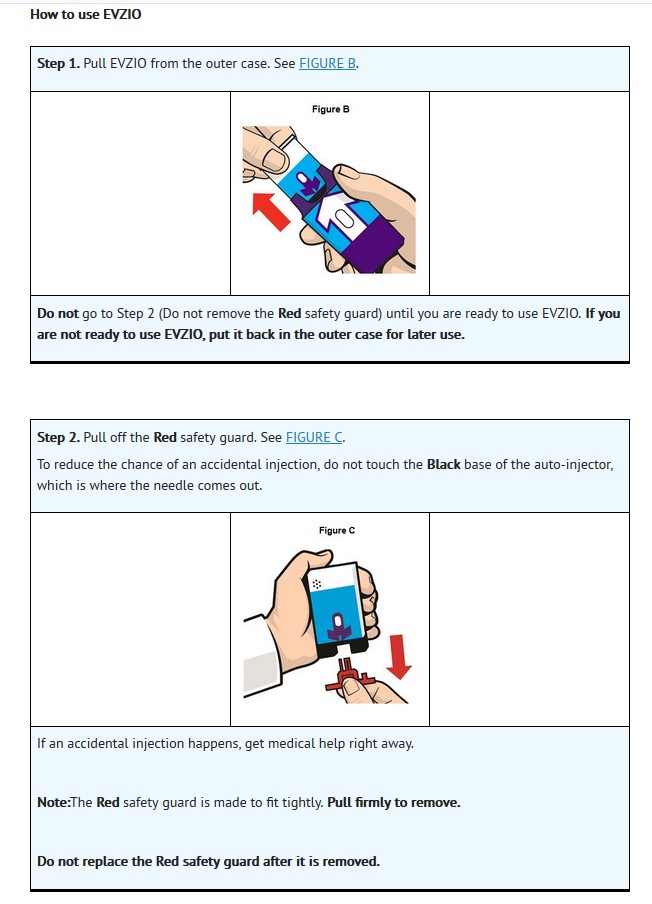 How to use EVZIO

Step 1. Pull EVZIO from the outer case. See FIGURE B.

Figure B

Do not go to Step 2 (Do not remove the Red safety guard) until you are ready to use EVZIO. If you are not ready to use EVZIO, put it back in the outer case for later use.

Step 2. Pull off the Red safety guard. See FIGURE C.

To reduce the chance of an accidental injection, do not touch the Black base of the auto-injector, which is where the needle comes out.

Figure C

If an accidental injection happens, get medical help right away.

Note:The Red safety guard is made to fit tightly. Pull firmly to remove.

Do not replace the Red safety guard after it is removed.